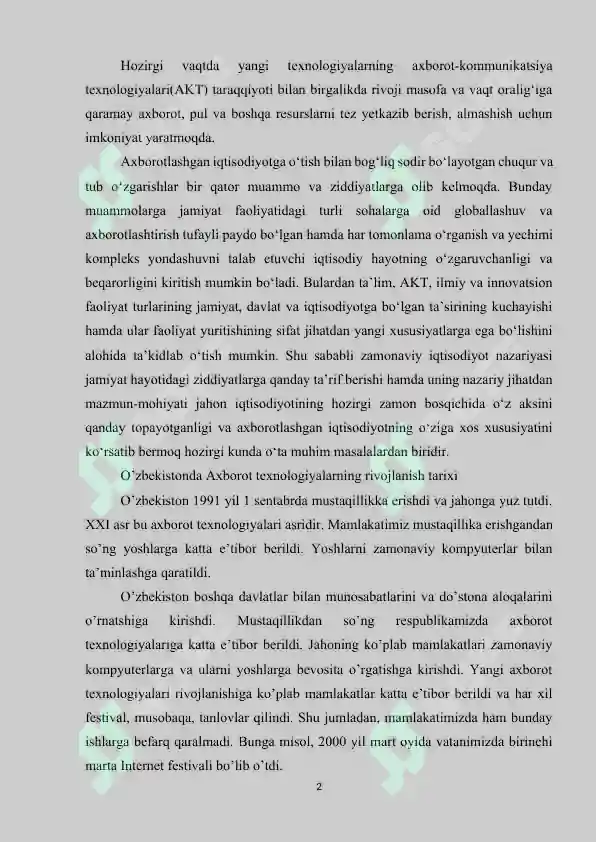 Hozirgi vaqtda yangi texnologiyalarning axborot-kommunikatsiya texnologiyalari(AKT) taraqqiyoti bilan birgalikda rivoji masofa va vaqt oralig'iga qaramay axborot, pul va boshqa resurslarni tez yetkazib berish, almashish uchun imkoniyat yaratmoqda.

Axborotlashgan iqtisodiyotga o'tish bilan bog'liq sodir bo'layotgan chuqur va tub o'zgarishlar bir qator muammo va ziddiyatlarga olib kelmoqda. Bunday muammolarga jamiyat faoliyatidagi turli sohalarga oid globallashuv va axborotlashtirish tufayli paydo bo'lgan hamda har tomonlama o'rganish va yechimi kompleks yondashuvni talab etuvchi iqtisodiy hayotning o'zgaruvchanligi va beqarorligini kiritish mumkin bo'ladi. Bulardan ta'lim, AKT, ilmiy va innovatsion faoliyat turlarining jamiyat, davlat va iqtisodiyotga bo'lgan ta'sirining kuchayishi hamda ular faoliyat yuritishining sifat jihatdan yangi xususiyatlarga ega bo'lishini alohida ta'kidlab o'tish mumkin. Shu sababli zamonaviy iqtisodiyot nazariyasi jamiyat hayotidagi ziddiyatlarga qanday ta'rif berishi hamda uning nazariy jihatdan mazmun-mohiyati jahon iqtisodiyotining hozirgi zamon bosqichida o'z aksini qanday topayotganligi va axborotlashgan iqtisodiyotning o'ziga xos xususiyatini ko'rsatib bermoq hozirgi kunda o'ta muhim masalalardan biridir.

O'zbekistonda Axborot texnologiyalarning rivojlanish tarixi

O'zbekiston 1991 yil 1 sentabrda mustaqillikka erishdi va jahonga yuz tutdi. XXI asr bu axborot texnologiyalari asridir. Mamlakatimiz mustaqillika erishgandan so'ng yoshlarga katta e'tibor berildi. Yoshlarni zamonaviy kompyuterlar bilan ta'minlashga qaratildi.

O'zbekiston boshqa davlatlar bilan munosabatlarini va do'stona aloqalarini o'rnatshiga kirishdi. Mustaqillikdan so'ng respublikamizda axborot texnologiyalariga katta e'tibor berildi. Jahoning ko'plab mamlakatlari zamonaviy kompyuterlarga va ularni yoshlarga bevosita o'rgatishga kirishdi. Yangi axborot texnologiyalari rivojlanishiga ko'plab mamlakatlar katta e'tibor berildi va har xil festival, musobaqa, tanlovlar qilindi. Shu jumladan, mamlakatimizda ham bunday ishlarga befarq qaralmadi. Bunga misol, 2000 yil mart oyida vatanimizda birinchi marta Internet festivali bo'lib o'tdi.

2